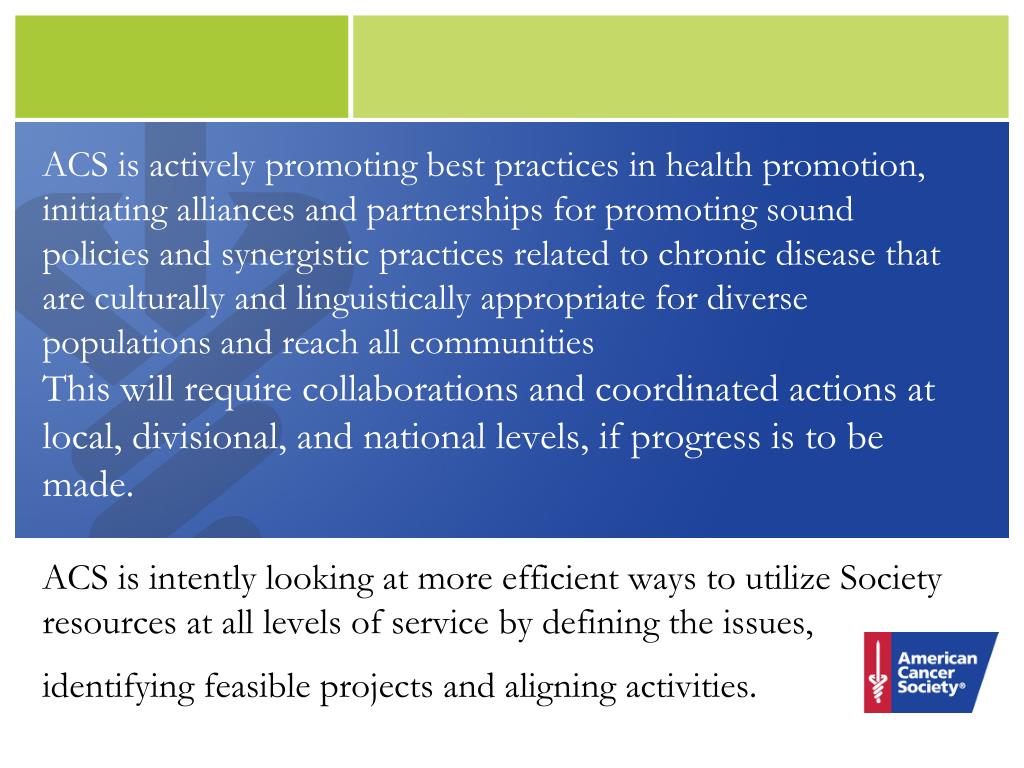 ACS is actively promoting best practices in health promotion, initiating alliances and partnerships for promoting sound policies and synergistic practices related to chronic disease that are culturally and linguistically appropriate for diverse populations and reach all communities
This will require collaborations and coordinated actions at local, divisional, and national levels, if progress is to be made.

ACS is intently looking at more efficient ways to utilize Society resources at all levels of service by defining the issues,

identifying feasible projects and aligning activities.

American Cancer Society®